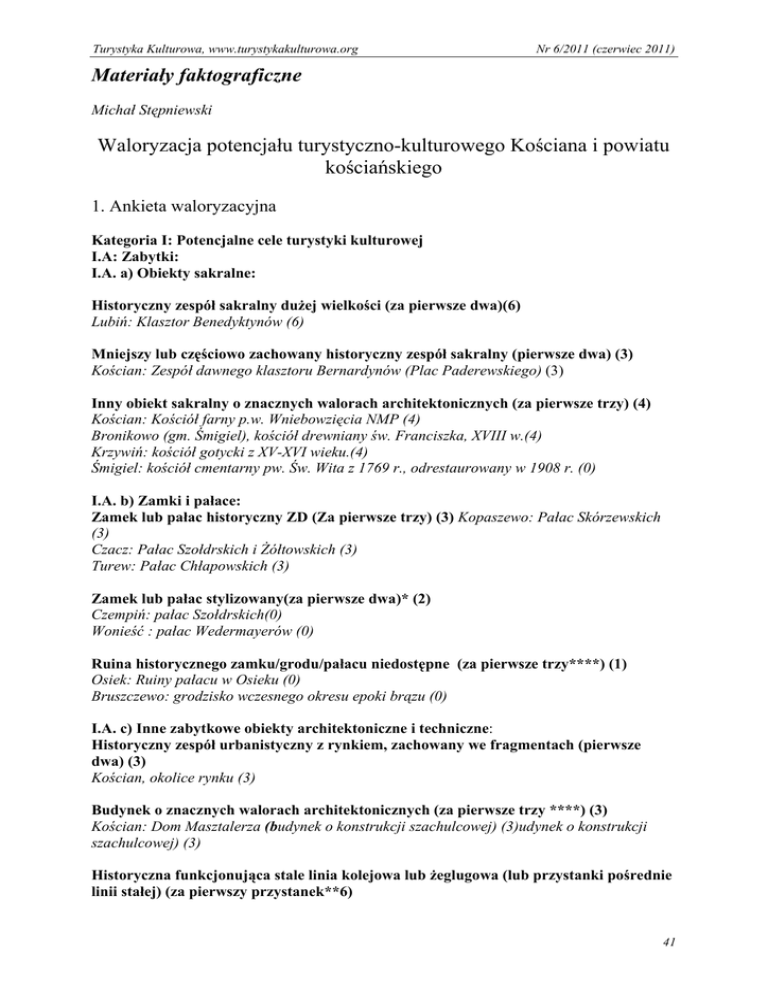 Turystyka Kulturowa, www.turystykakulturowa.org Nr 6/2011 (czerwiec 2011)

Materiały faktograficzne

Michał Stępniewski

Waloryzacja potencjału turystyczno-kulturowego Kościana i powiatu kościańskiego

1. Ankieta waloryzacyjna

Kategoria I: Potencjalne cele turystyki kulturowej
I.A: Zabytki:
I.A. a) Obiekty sakralne:

Historyczny zespół sakralny dużej wielkości (za pierwsze dwa)(6)
Lubiń: Klasztor Benedyktynów (6)

Mniejszy lub częściowo zachowany historyczny zespół sakralny (pierwsze dwa) (3)
Kościan: Zespół dawnego klasztoru Bernardynów (Plac Paderewskiego) (3)

Inny obiekt sakralny o znacznych walorach architektonicznych (za pierwsze trzy) (4)
Kościan: Kościół farny p.w. Wniebowzięcia NMP (4)
Bronikowo (gm. Śmigiel), kościół drewniany św. Franciszka, XVIII w.(4)
Krzywiń: kościół gotycki z XV-XVI wieku.(4)
Śmigiel: kościół cmentarny pw. Św. Wita z 1769 r., odrestaurowany w 1908 r. (0)

I.A. b) Zamki i pałace:
Zamek lub pałac historyczny ZD (Za pierwsze trzy) (3) Kopaszewo: Pałac Skórzewskich (3)
Czacz: Pałac Szołdrskich i Żółtowskich (3)
Turew: Pałac Chłapowskich (3)

Zamek lub pałac stylizowany(za pierwsze dwa)* (2)
Czempiń: pałac Szołdrskich(0)
Wonieść : pałac Wedermayerów (0)

Ruina historycznego zamku/grodu/pałacu niedostępne (za pierwsze trzy****) (1)
Osiek: Ruiny pałacu w Osieku (0)
Bruszczewo: grodzisko wczesnego okresu epoki brązu (0)

I.A. c) Inne zabytkowe obiekty architektoniczne i techniczne:
Historyczny zespół urbanistyczny z rynkiem, zachowany we fragmentach (pierwsze dwa) (3)
Kościan, okolice rynku (3)

Budynek o znacznych walorach architektonicznych (za pierwsze trzy ****) (3)
Kościan: Dom Masztalerza (budynek o konstrukcji szachulcowej) (3)udynek o konstrukcji szachulcowej) (3)

Historyczna funkcjonująca stale linia kolejowa lub żeglugowa (lub przystanki pośrednie linii stałej) (za pierwszy przystanek**6)

41